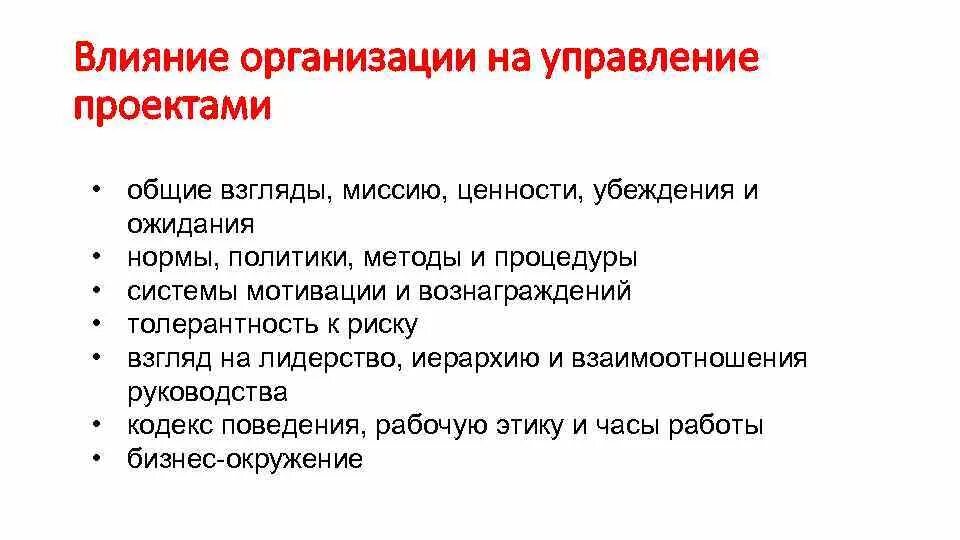 Влияние организации на управление проектами

• общие взгляды, миссию, ценности, убеждения и ожидания
• нормы, политики, методы и процедуры
• системы мотивации и вознаграждений
• толерантность к риску
• взгляд на лидерство, иерархию и взаимоотношения руководства
• кодекс поведения, рабочую этику и часы работы
• бизнес-окружение